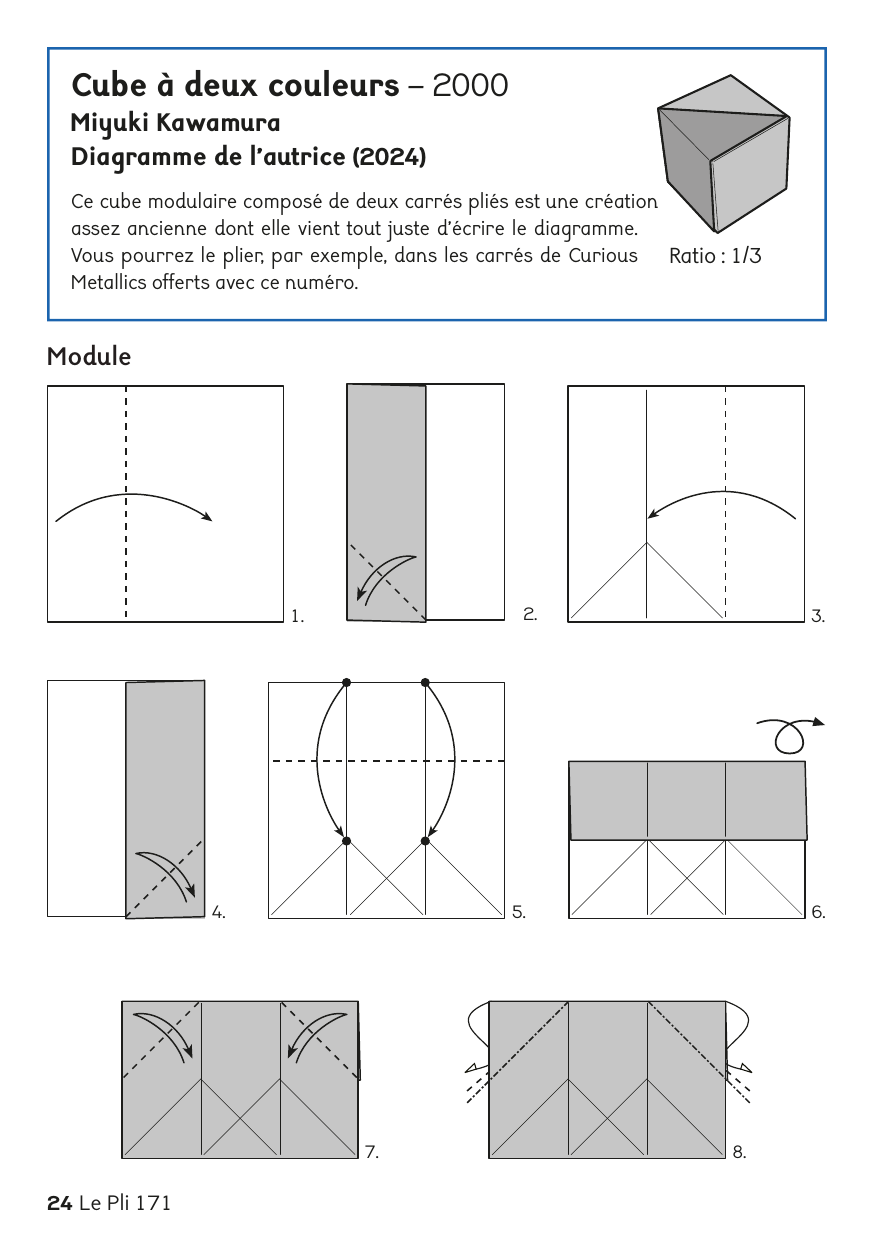 Cube à deux couleurs – 2000
Miyuki Kawamura
Diagramme de l'autrice (2024)

Ce cube modulaire composé de deux carrés pliés est une création assez ancienne dont elle vient tout juste d'écrire le diagramme. Vous pourrez le plier, par exemple, dans les carrés de Curious Metallics offerts avec ce numéro.

Ratio : 1/3

Module

1.

2.

3.

4.

5.

6.

7.

8.

24 Le Pli 171